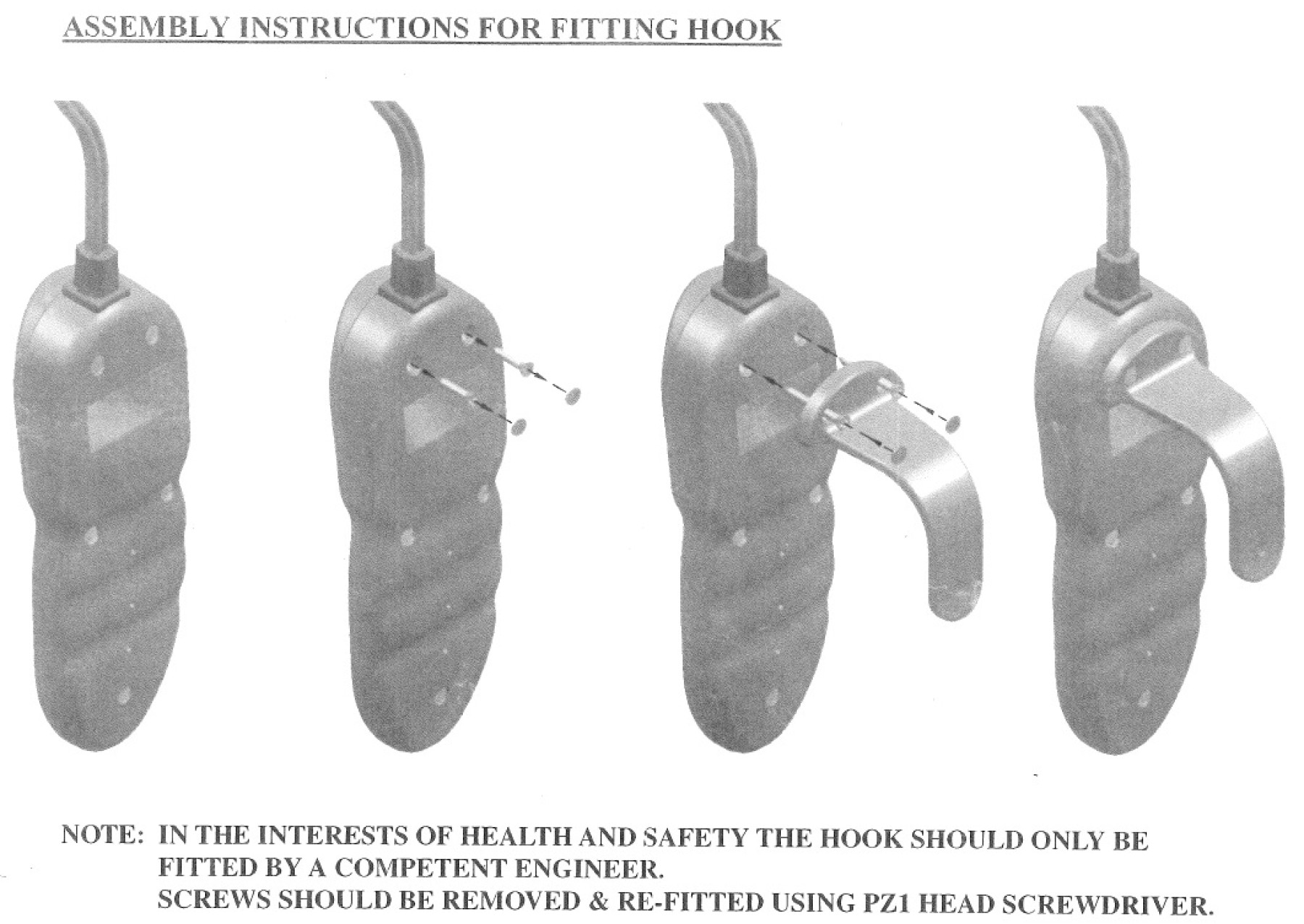 ASSEMBLY INSTRUCTIONS FOR FITTING HOOK

NOTE: IN THE INTERESTS OF HEALTH AND SAFETY THE HOOK SHOULD ONLY BE FITTED BY A COMPETENT ENGINEER.
SCREWS SHOULD BE REMOVED & RE-FITTED USING PZ1 HEAD SCREWDRIVER.